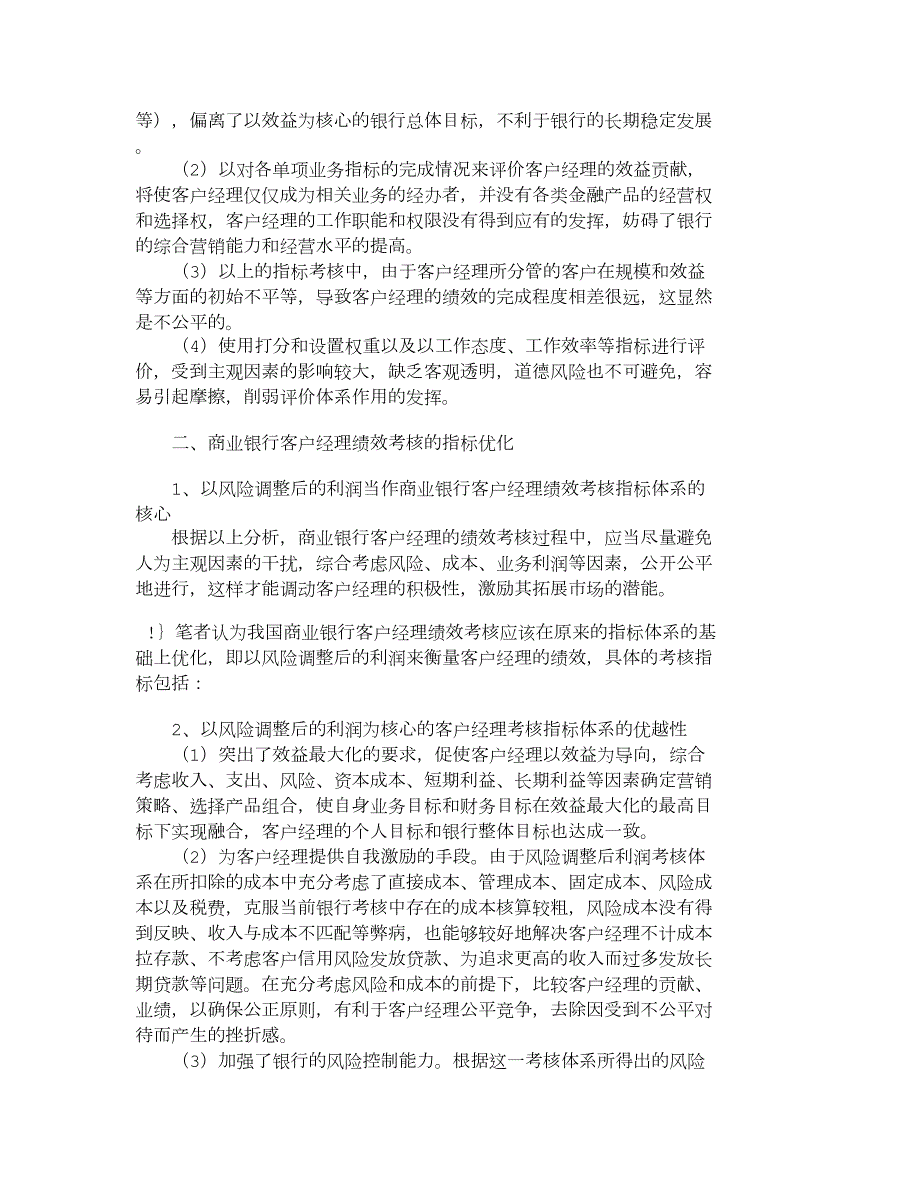 等），偏离了以效益为核心的银行总体目标，不利于银行的长期稳定发展。

（2）以对各单项业务指标的完成情况来评价客户经理的效益贡献，将使客户经理仅仅成为相关业务的经办者，并没有各类金融产品的经营权和选择权，客户经理的工作职能和权限没有得到应有的发挥，妨碍了银行的综合营销能力和经营水平的提高。

（3）以上的指标考核中，由于客户经理所分管的客户在规模和效益等方面的初始不平等，导致客户经理的绩效的完成程度相差很远，这显然是不公平的。

（4）使用打分和设置权重以及以工作态度、工作效率等指标进行评价，受到主观因素的影响较大，缺乏客观透明，道德风险也不可避免，容易引起摩擦，削弱评价体系作用的发挥。

二、商业银行客户经理绩效考核的指标优化

1、以风险调整后的利润当作商业银行客户经理绩效考核指标体系的核心

根据以上分析，商业银行客户经理的绩效考核过程中，应当尽量避免人为主观因素的干扰，综合考虑风险、成本、业务利润等因素，公开公平地进行，这样才能调动客户经理的积极性，激励其拓展市场的潜能。

!｝笔者认为我国商业银行客户经理绩效考核应该在原来的指标体系的基础上优化，即以风险调整后的利润来衡量客户经理的绩效，具体的考核指标包括：

2、以风险调整后的利润为核心的客户经理考核指标体系的优越性

（1）突出了效益最大化的要求，促使客户经理以效益为导向，综合考虑收入、支出、风险、资本成本、短期利益、长期利益等因素确定营销策略、选择产品组合，使自身业务目标和财务目标在效益最大化的最高目标下实现融合，客户经理的个人目标和银行整体目标也达成一致。

（2）为客户经理提供自我激励的手段。由于风险调整后利润考核体系在所扣除的成本中充分考虑了直接成本、管理成本、固定成本、风险成本以及税费，克服当前银行考核中存在的成本核算较粗，风险成本没有得到反映、收入与成本不匹配等弊病，也能够较好地解决客户经理不计成本拉存款、不考虑客户信用风险发放贷款、为追求更高的收入而过多发放长期贷款等问题。在充分考虑风险和成本的前提下，比较客户经理的贡献、业绩，以确保公正原则，有利于客户经理公平竞争，去除因受到不公平对待而产生的挫折感。

（3）加强了银行的风险控制能力。根据这一考核体系所得出的风险